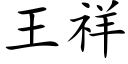 王祥